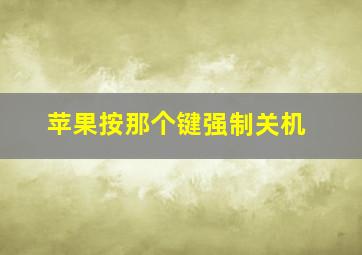 苹果按那个键强制关机